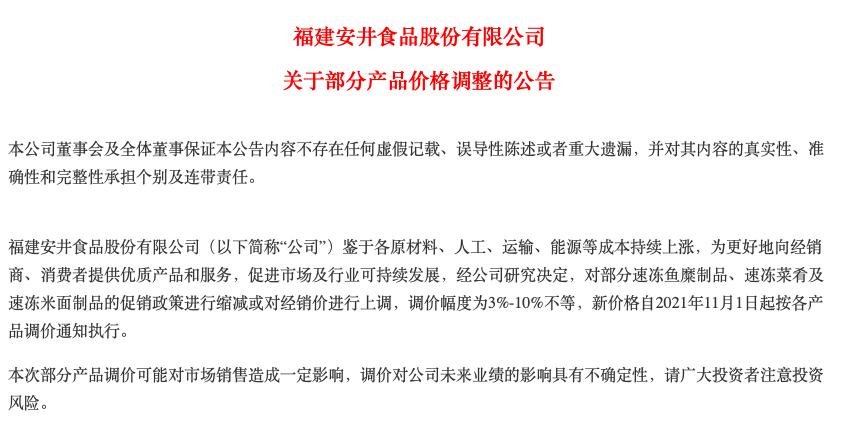 福建安井食品股份有限公司

关于部分产品价格调整的公告

本公司董事会及全体董事保证本公告内容不存在任何虚假记载、误导性陈述或者重大遗漏，并对其内容的真实性、准确性和完整性承担个别及连带责任。

福建安井食品股份有限公司（以下简称“公司”）鉴于各原材料、人工、运输、能源等成本持续上涨，为更好地向经销商、消费者提供优质产品和服务，促进市场及行业可持续发展，经公司研究决定，对部分速冻鱼糜制品、速冻菜肴及速冻米面制品的促销政策进行缩减或对经销价进行上调，调价幅度为3%-10%不等，新价格自2021年11月1日起按各产品调价通知执行。

本次部分产品调价可能对市场销售造成一定影响，调价对公司未来业绩的影响具有不确定性，请广大投资者注意投资风险。